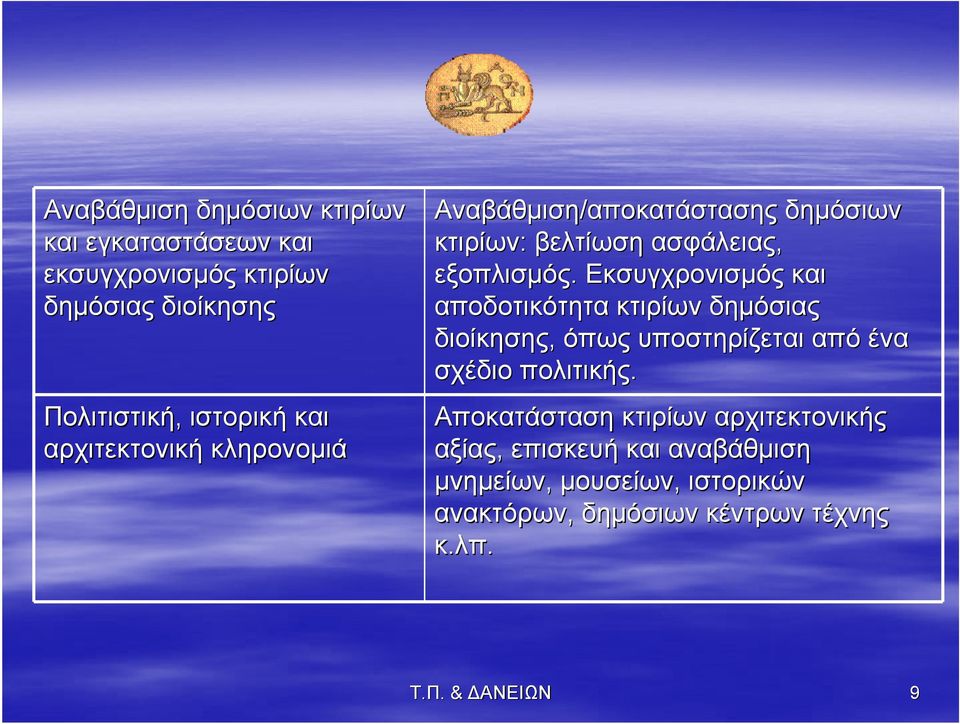 | | |
|---|---|
| Αναβάθμιση δημόσιων κτιρίων και εγκαταστάσεων και εκσυγχρονισμός κτιρίων δημόσιας διοίκησης | Αναβάθμιση/αποκατάστασης δημόσιων κτιρίων: βελτίωση ασφάλειας, εξοπλισμός. Εκσυγχρονισμός και αποδοτικότητα κτιρίων δημόσιας διοίκησης, όπως υποστηρίζεται από ένα σχέδιο πολιτικής. |
| Πολιτιστική, ιστορική και αρχιτεκτονική κληρονομιά | Αποκατάσταση κτιρίων αρχιτεκτονικής αξίας, επισκευή και αναβάθμιση μνημείων, μουσείων, ιστορικών ανακτόρων, δημόσιων κέντρων τέχνης κ.λπ. |

Τ.Π. & ΔΑΝΕΙΩΝ

9